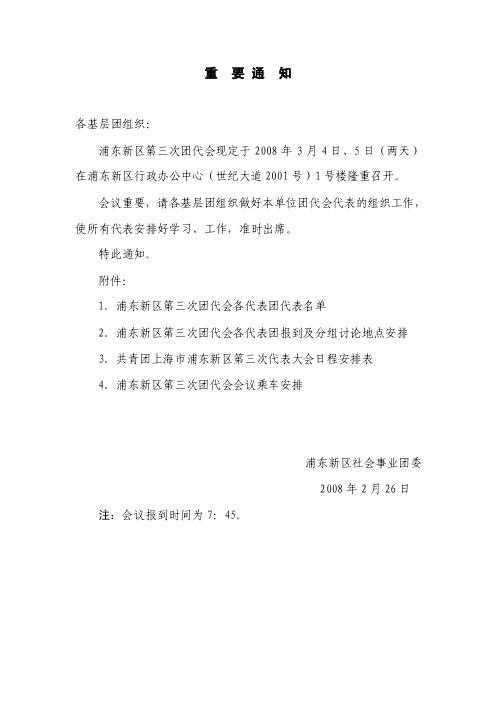 重 要 通 知

各基层团组织：

浦东新区第三次团代会现定于 2008 年 3 月 4 日、5 日（两天）在浦东新区行政办公中心（世纪大道 2001 号）1 号楼隆重召开。

会议重要，请各基层团组织做好本单位团代会代表的组织工作，使所有代表安排好学习、工作，准时出席。

特此通知。

附件：

1. 浦东新区第三次团代会各代表团代表名单

2. 浦东新区第三次团代会各代表团报到及分组讨论地点安排

3. 共青团上海市浦东新区第三次代表大会日程安排表

4. 浦东新区第三次团代会会议乘车安排

浦东新区社会事业团委

2008 年 2 月 26 日

注：会议报到时间为 7：45。